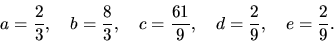 $a = \frac{2}{3}, \quad b = \frac{8}{3}, \quad c = \frac{61}{9}, \quad d = \frac{2}{9}, \quad e = \frac{2}{9}.$